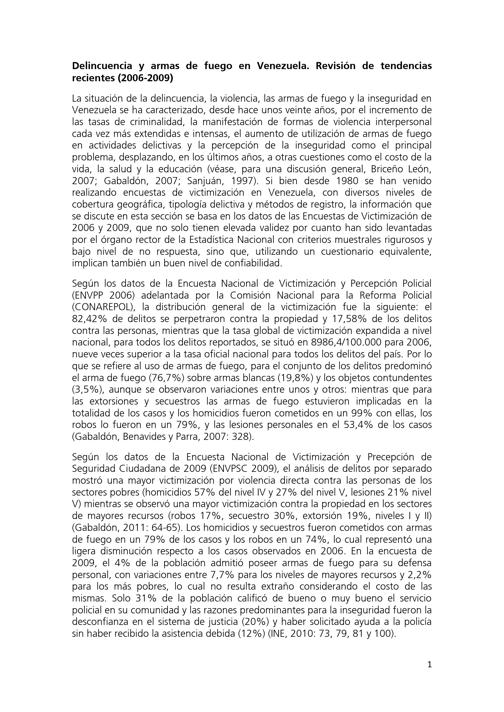 Delincuencia y armas de fuego en Venezuela. Revisión de tendencias recientes (2006-2009)

La situación de la delincuencia, la violencia, las armas de fuego y la inseguridad en Venezuela se ha caracterizado, desde hace unos veinte años, por el incremento de las tasas de criminalidad, la manifestación de formas de violencia interpersonal cada vez más extendidas e intensas, el aumento de utilización de armas de fuego en actividades delictivas y la percepción de la inseguridad como el principal problema, desplazando, en los últimos años, a otras cuestiones como el costo de la vida, la salud y la educación (véase, para una discusión general, Briceño León, 2007; Gabaldón, 2007; Sanjuán, 1997). Si bien desde 1980 se han venido realizando encuestas de victimización en Venezuela, con diversos niveles de cobertura geográfica, tipología delictiva y métodos de registro, la información que se discute en esta sección se basa en los datos de las Encuestas de Victimización de 2006 y 2009, que no solo tienen elevada validez por cuanto han sido levantadas por el órgano rector de la Estadística Nacional con criterios muestrales rigurosos y bajo nivel de no respuesta, sino que, utilizando un cuestionario equivalente, implican también un buen nivel de confiabilidad.

Según los datos de la Encuesta Nacional de Victimización y Percepción Policial (ENVPP 2006) adelantada por la Comisión Nacional para la Reforma Policial (CONAREPOL), la distribución general de la victimización fue la siguiente: el 82,42% de delitos se perpetraron contra la propiedad y 17,58% de los delitos contra las personas, mientras que la tasa global de victimización expandida a nivel nacional, para todos los delitos reportados, se situó en 8986,4/100.000 para 2006, nueve veces superior a la tasa oficial nacional para todos los delitos del país. Por lo que se refiere al uso de armas de fuego, para el conjunto de los delitos predominó el arma de fuego (76,7%) sobre armas blancas (19,8%) y los objetos contundentes (3,5%), aunque se observaron variaciones entre unos y otros: mientras que para las extorsiones y secuestros las armas de fuego estuvieron implicadas en la totalidad de los casos y los homicidios fueron cometidos en un 99% con ellas, los robos lo fueron en un 79%, y las lesiones personales en el 53,4% de los casos (Gabaldón, Benavides y Parra, 2007: 328).

Según los datos de la Encuesta Nacional de Victimización y Precepción de Seguridad Ciudadana de 2009 (ENVPSC 2009), el análisis de delitos por separado mostró una mayor victimización por violencia directa contra las personas de los sectores pobres (homicidios 57% del nivel IV y 27% del nivel V, lesiones 21% nivel V) mientras se observó una mayor victimización contra la propiedad en los sectores de mayores recursos (robos 17%, secuestro 30%, extorsión 19%, niveles I y II) (Gabaldón, 2011: 64-65). Los homicidios y secuestros fueron cometidos con armas de fuego en un 79% de los casos y los robos en un 74%, lo cual representó una ligera disminución respecto a los casos observados en 2006. En la encuesta de 2009, el 4% de la población admitió poseer armas de fuego para su defensa personal, con variaciones entre 7,7% para los niveles de mayores recursos y 2,2% para los más pobres, lo cual no resulta extraño considerando el costo de las mismas. Solo 31% de la población calificó de bueno o muy bueno el servicio policial en su comunidad y las razones predominantes para la inseguridad fueron la desconfianza en el sistema de justicia (20%) y haber solicitado ayuda a la policía sin haber recibido la asistencia debida (12%) (INE, 2010: 73, 79, 81 y 100).

1